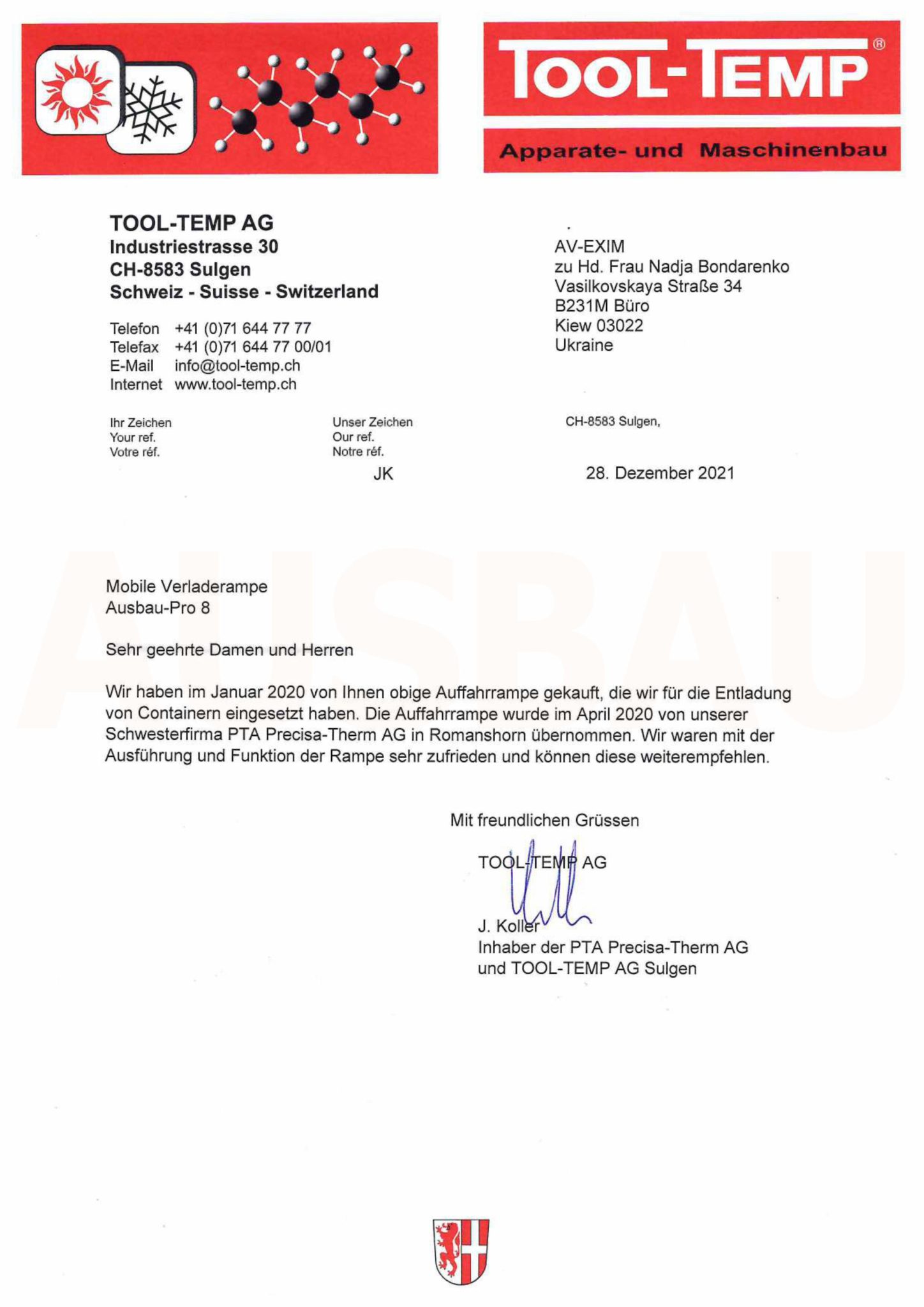 TOOL-TEMP®

Apparate- und Maschinenbau

TOOL-TEMP AG
Industriestrasse 30
CH-8583 Sulgen
Schweiz - Suisse - Switzerland

Telefon +41 (0)71 644 77 77
Telefax +41 (0)71 644 77 00/01
E-Mail info@tool-temp.ch
Internet www.tool-temp.ch

AV-EXIM
zu Hd. Frau Nadja Bondarenko
Vasilkovskaya Straße 34
B231M Büro
Kiew 03022
Ukraine

Ihr Zeichen
Your ref.
Votre réf.

Unser Zeichen
Our ref.
Notre réf.
JK

CH-8583 Sulgen,
28. Dezember 2021

AUSBAU

Mobile Verladerampe
Ausbau-Pro 8

Sehr geehrte Damen und Herren

Wir haben im Januar 2020 von Ihnen obige Auffahrrampe gekauft, die wir für die Entladung von Containern eingesetzt haben. Die Auffahrrampe wurde im April 2020 von unserer Schwesterfirma PTA Precisa-Therm AG in Romanshorn übernommen. Wir waren mit der Ausführung und Funktion der Rampe sehr zufrieden und können diese weiterempfehlen.

Mit freundlichen Grüssen

TOOL-TEMP AG

J. Koller
Inhaber der PTA Precisa-Therm AG
und TOOL-TEMP AG Sulgen